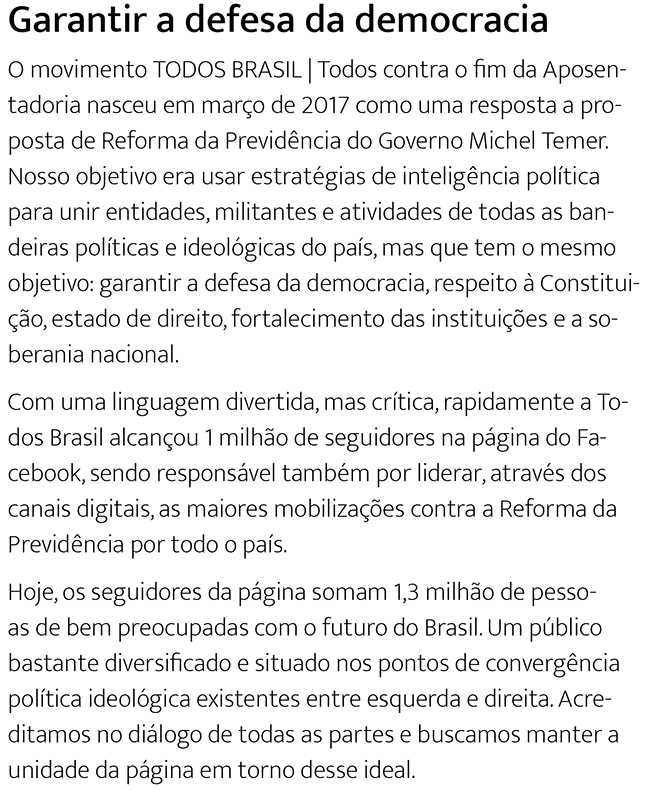 Garantir a defesa da democracia

O movimento TODOS BRASIL | Todos contra o fim da Aposentadoria nasceu em março de 2017 como uma resposta a proposta de Reforma da Previdência do Governo Michel Temer. Nosso objetivo era usar estratégias de inteligência política para unir entidades, militantes e atividades de todas as bandeiras políticas e ideológicas do país, mas que tem o mesmo objetivo: garantir a defesa da democracia, respeito à Constituição, estado de direito, fortalecimento das instituições e a soberania nacional.

Com uma linguagem divertida, mas crítica, rapidamente a Todos Brasil alcançou 1 milhão de seguidores na página do Facebook, sendo responsável também por liderar, através dos canais digitais, as maiores mobilizações contra a Reforma da Previdência por todo o país.

Hoje, os seguidores da página somam 1,3 milhão de pessoas de bem preocupadas com o futuro do Brasil. Um público bastante diversificado e situado nos pontos de convergência política ideológica existentes entre esquerda e direita. Acreditamos no diálogo de todas as partes e buscamos manter a unidade da página em torno desse ideal.